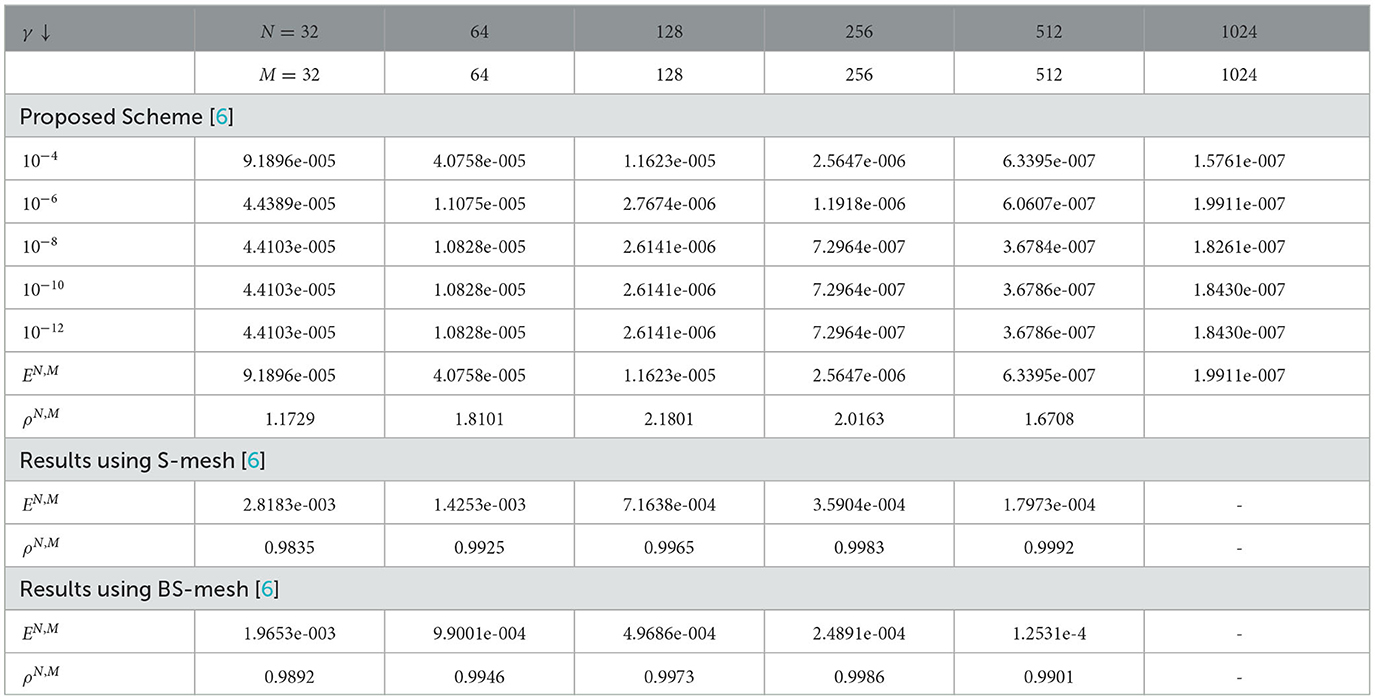 | $\gamma \downarrow$ | $N = 32$ | 64 | 128 | 256 | 512 | 1024 |
|---|---|---|---|---|---|---|
| | $M = 32$ | 64 | 128 | 256 | 512 | 1024 |
| Proposed Scheme [6] | | | | | | |
| $10^{-4}$ | 9.1896e-005 | 4.0758e-005 | 1.1623e-005 | 2.5647e-006 | 6.3395e-007 | 1.5761e-007 |
| $10^{-6}$ | 4.4389e-005 | 1.1075e-005 | 2.7674e-006 | 1.1918e-006 | 6.0607e-007 | 1.9911e-007 |
| $10^{-8}$ | 4.4103e-005 | 1.0828e-005 | 2.6141e-006 | 7.2964e-007 | 3.6784e-007 | 1.8261e-007 |
| $10^{-10}$ | 4.4103e-005 | 1.0828e-005 | 2.6141e-006 | 7.2964e-007 | 3.6786e-007 | 1.8430e-007 |
| $10^{-12}$ | 4.4103e-005 | 1.0828e-005 | 2.6141e-006 | 7.2964e-007 | 3.6786e-007 | 1.8430e-007 |
| $E^{N,M}$ | 9.1896e-005 | 4.0758e-005 | 1.1623e-005 | 2.5647e-006 | 6.3395e-007 | 1.9911e-007 |
| $\rho^{N,M}$ | 1.1729 | 1.8101 | 2.1801 | 2.0163 | 1.6708 | |
| Results using S-mesh [6] | | | | | | |
| $E^{N,M}$ | 2.8183e-003 | 1.4253e-003 | 7.1638e-004 | 3.5904e-004 | 1.7973e-004 | - |
| $\rho^{N,M}$ | 0.9835 | 0.9925 | 0.9965 | 0.9983 | 0.9992 | - |
| Results using BS-mesh [6] | | | | | | |
| $E^{N,M}$ | 1.9653e-003 | 9.9001e-004 | 4.9686e-004 | 2.4891e-004 | 1.2531e-4 | - |
| $\rho^{N,M}$ | 0.9892 | 0.9946 | 0.9973 | 0.9986 | 0.9901 | - |